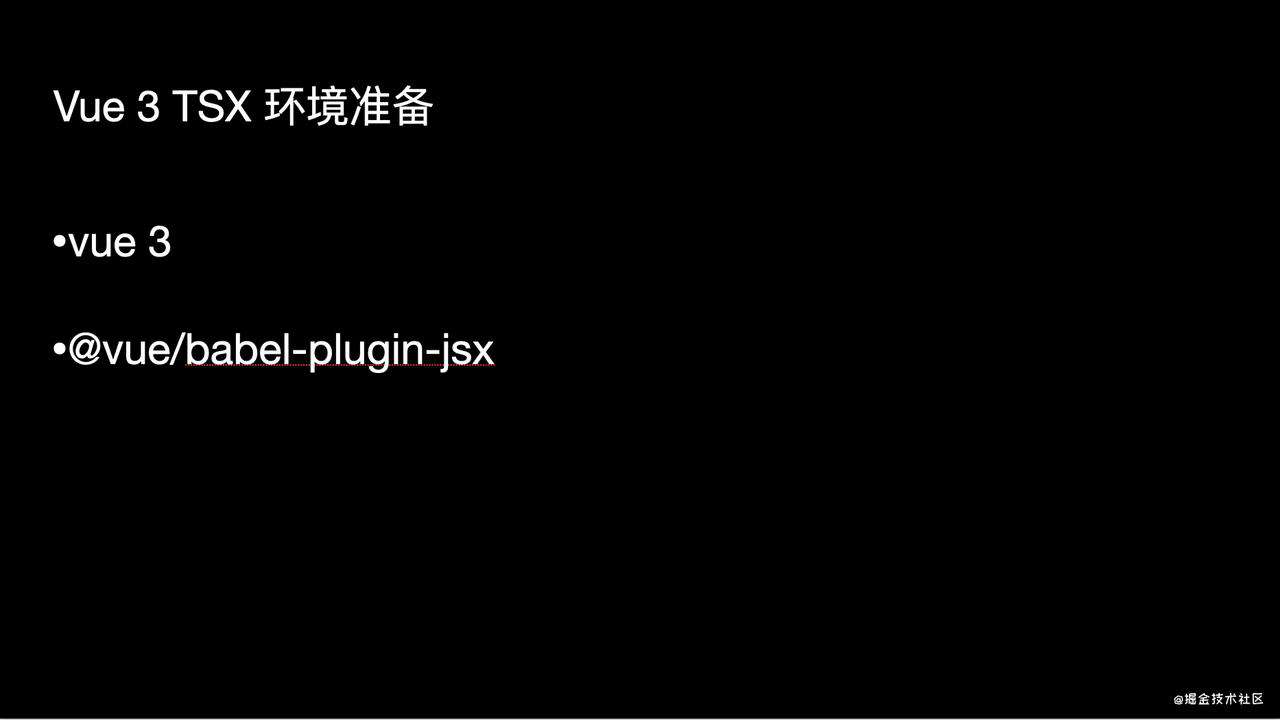 Vue 3 TSX 环境准备

•vue 3

•@vue/babel-plugin-jsx

@掘金技术社区